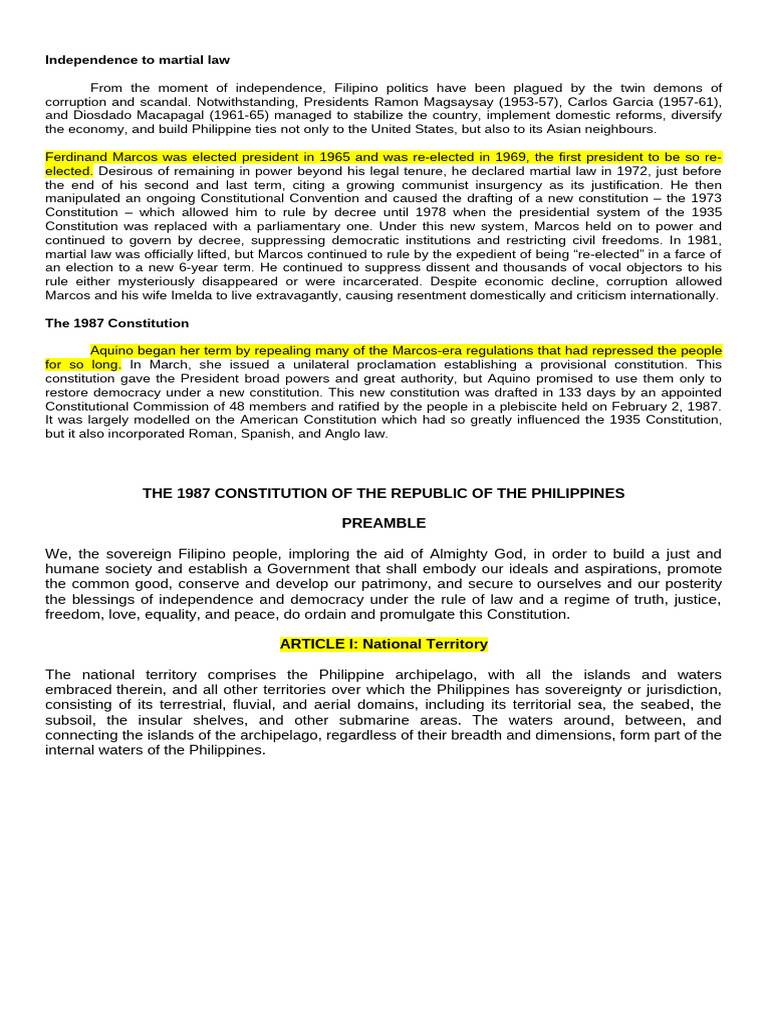 Independence to martial law

From the moment of independence, Filipino politics have been plagued by the twin demons of corruption and scandal. Notwithstanding, Presidents Ramon Magsaysay (1953-57), Carlos Garcia (1957-61), and Diosdado Macapagal (1961-65) managed to stabilize the country, implement domestic reforms, diversify the economy, and build Philippine ties not only to the United States, but also to its Asian neighbours.

Ferdinand Marcos was elected president in 1965 and was re-elected in 1969, the first president to be so re-elected. Desirous of remaining in power beyond his legal tenure, he declared martial law in 1972, just before the end of his second and last term, citing a growing communist insurgency as its justification. He then manipulated an ongoing Constitutional Convention and caused the drafting of a new constitution – the 1973 Constitution – which allowed him to rule by decree until 1978 when the presidential system of the 1935 Constitution was replaced with a parliamentary one. Under this new system, Marcos held on to power and continued to govern by decree, suppressing democratic institutions and restricting civil freedoms. In 1981, martial law was officially lifted, but Marcos continued to rule by the expedient of being "re-elected" in a farce of an election to a new 6-year term. He continued to suppress dissent and thousands of vocal objectors to his rule either mysteriously disappeared or were incarcerated. Despite economic decline, corruption allowed Marcos and his wife Imelda to live extravagantly, causing resentment domestically and criticism internationally.

The 1987 Constitution

Aquino began her term by repealing many of the Marcos-era regulations that had repressed the people for so long. In March, she issued a unilateral proclamation establishing a provisional constitution. This constitution gave the President broad powers and great authority, but Aquino promised to use them only to restore democracy under a new constitution. This new constitution was drafted in 133 days by an appointed Constitutional Commission of 48 members and ratified by the people in a plebiscite held on February 2, 1987. It was largely modelled on the American Constitution which had so greatly influenced the 1935 Constitution, but it also incorporated Roman, Spanish, and Anglo law.

THE 1987 CONSTITUTION OF THE REPUBLIC OF THE PHILIPPINES

PREAMBLE

We, the sovereign Filipino people, imploring the aid of Almighty God, in order to build a just and humane society and establish a Government that shall embody our ideals and aspirations, promote the common good, conserve and develop our patrimony, and secure to ourselves and our posterity the blessings of independence and democracy under the rule of law and a regime of truth, justice, freedom, love, equality, and peace, do ordain and promulgate this Constitution.

ARTICLE I: National Territory

The national territory comprises the Philippine archipelago, with all the islands and waters embraced therein, and all other territories over which the Philippines has sovereignty or jurisdiction, consisting of its terrestrial, fluvial, and aerial domains, including its territorial sea, the seabed, the subsoil, the insular shelves, and other submarine areas. The waters around, between, and connecting the islands of the archipelago, regardless of their breadth and dimensions, form part of the internal waters of the Philippines.